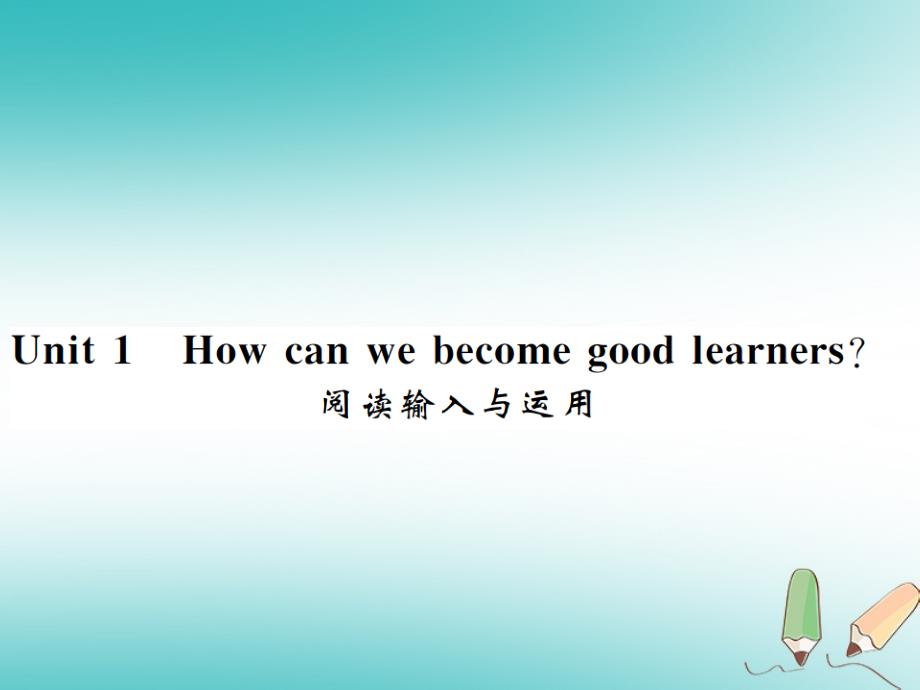 Unit 1 How can we become good learners?
阅读输入与运用